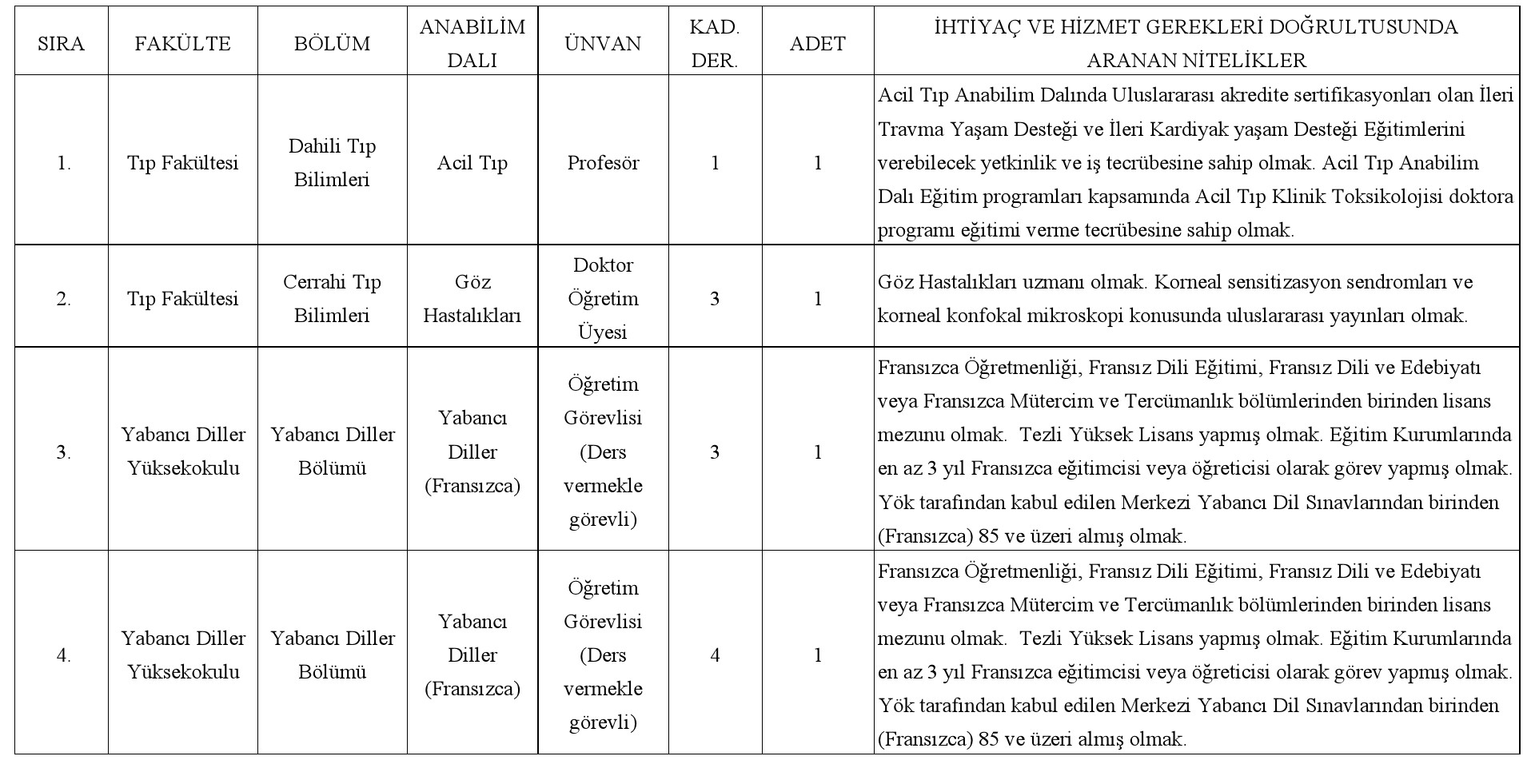 | SIRA | FAKÜLTE | BÖLÜM | ANABİLİM DALI | ÜNVAN | KAD. DER. | ADET | İHTİYAÇ VE HİZMET GEREKLERİ DOĞRULTUSUNDA ARANAN NİTELİKLER |
|---|---|---|---|---|---|---|---|
| 1. | Tıp Fakültesi | Dahili Tıp Bilimleri | Acil Tıp | Profesör | 1 | 1 | Acil Tıp Anabilim Dalında Uluslararası akredite sertifikasyonları olan İleri Travma Yaşam Desteği ve İleri Kardiyak yaşam Desteği Eğitimlerini verebilecek yetkinlik ve iş tecrübesine sahip olmak. Acil Tıp Anabilim Dalı Eğitim programları kapsamında Acil Tıp Klinik Toksikolojisi doktora programı eğitimi verme tecrübesine sahip olmak. |
| 2. | Tıp Fakültesi | Cerrahi Tıp Bilimleri | Göz Hastalıkları | Doktor Öğretim Üyesi | 3 | 1 | Göz Hastalıkları uzmanı olmak. Korneal sensitizasyon sendromları ve korneal konfokal mikroskopi konusunda uluslararası yayınları olmak. |
| 3. | Yabancı Diller Yüksekokulu | Yabancı Diller Bölümü | Yabancı Diller (Fransızca) | Öğretim Görevlisi (Ders vermekle görevli) | 3 | 1 | Fransızca Öğretmenliği, Fransız Dili Eğitimi, Fransız Dili ve Edebiyatı veya Fransızca Mütercim ve Tercümanlık bölümlerinden birinden lisans mezunu olmak. Tezli Yüksek Lisans yapmış olmak. Eğitim Kurumlarında en az 3 yıl Fransızca eğitimcisi veya öğreticisi olarak görev yapmış olmak. Yök tarafından kabul edilen Merkezi Yabancı Dil Sınavlarından birinden (Fransızca) 85 ve üzeri almış olmak. |
| 4. | Yabancı Diller Yüksekokulu | Yabancı Diller Bölümü | Yabancı Diller (Fransızca) | Öğretim Görevlisi (Ders vermekle görevli) | 4 | 1 | Fransızca Öğretmenliği, Fransız Dili Eğitimi, Fransız Dili ve Edebiyatı veya Fransızca Mütercim ve Tercümanlık bölümlerinden birinden lisans mezunu olmak. Tezli Yüksek Lisans yapmış olmak. Eğitim Kurumlarında en az 3 yıl Fransızca eğitimcisi veya öğreticisi olarak görev yapmış olmak. Yök tarafından kabul edilen Merkezi Yabancı Dil Sınavlarından birinden (Fransızca) 85 ve üzeri almış olmak. |